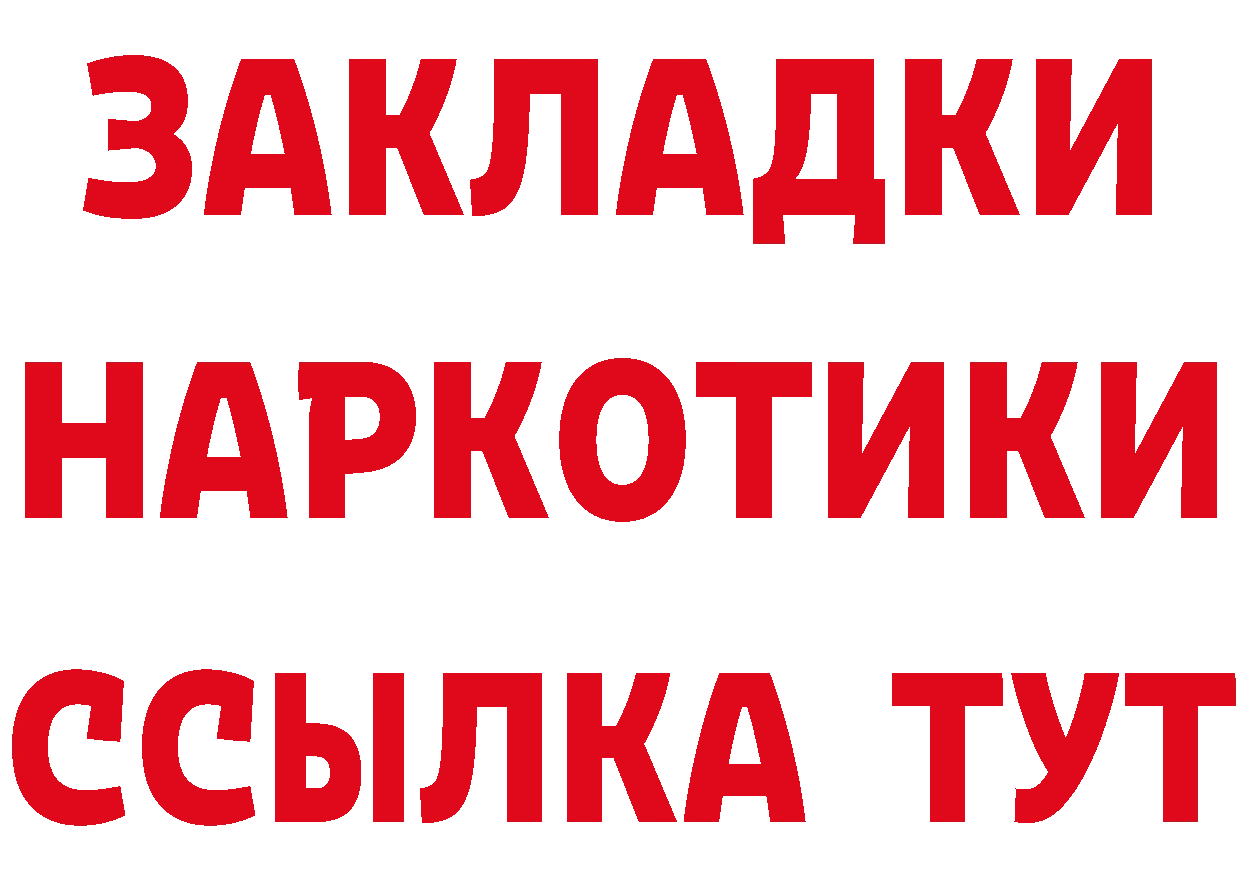 ЗАКЛАДКИ
НАРКОТИКИ
ССЫЛКА ТУТ